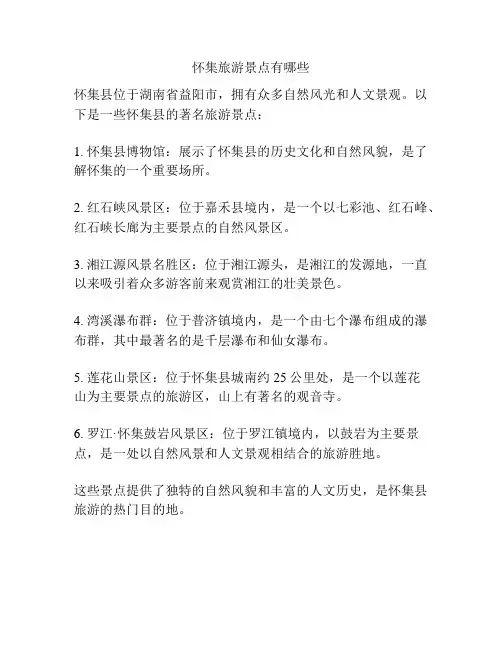 怀集旅游景点有哪些

怀集县位于湖南省益阳市，拥有众多自然风光和人文景观。以下是一些怀集县的著名旅游景点：

1. 怀集县博物馆：展示了怀集县的历史文化和自然风貌，是了解怀集的一个重要场所。

2. 红石峡风景区：位于嘉禾县境内，是一个以七彩池、红石峰、红石峡长廊为主要景点的自然风景区。

3. 湘江源风景名胜区：位于湘江源头，是湘江的发源地，一直以来吸引着众多游客前来观赏湘江的壮美景色。

4. 湾溪瀑布群：位于普济镇境内，是一个由七个瀑布组成的瀑布群，其中最著名的是千层瀑布和仙女瀑布。

5. 莲花山景区：位于怀集县城南约 25 公里处，是一个以莲花山为主要景点的旅游区，山上有著名的观音寺。

6. 罗江·怀集鼓岩风景区：位于罗江镇境内，以鼓岩为主要景点，是一处以自然风景和人文景观相结合的旅游胜地。

这些景点提供了独特的自然风貌和丰富的人文历史，是怀集县旅游的热门目的地。